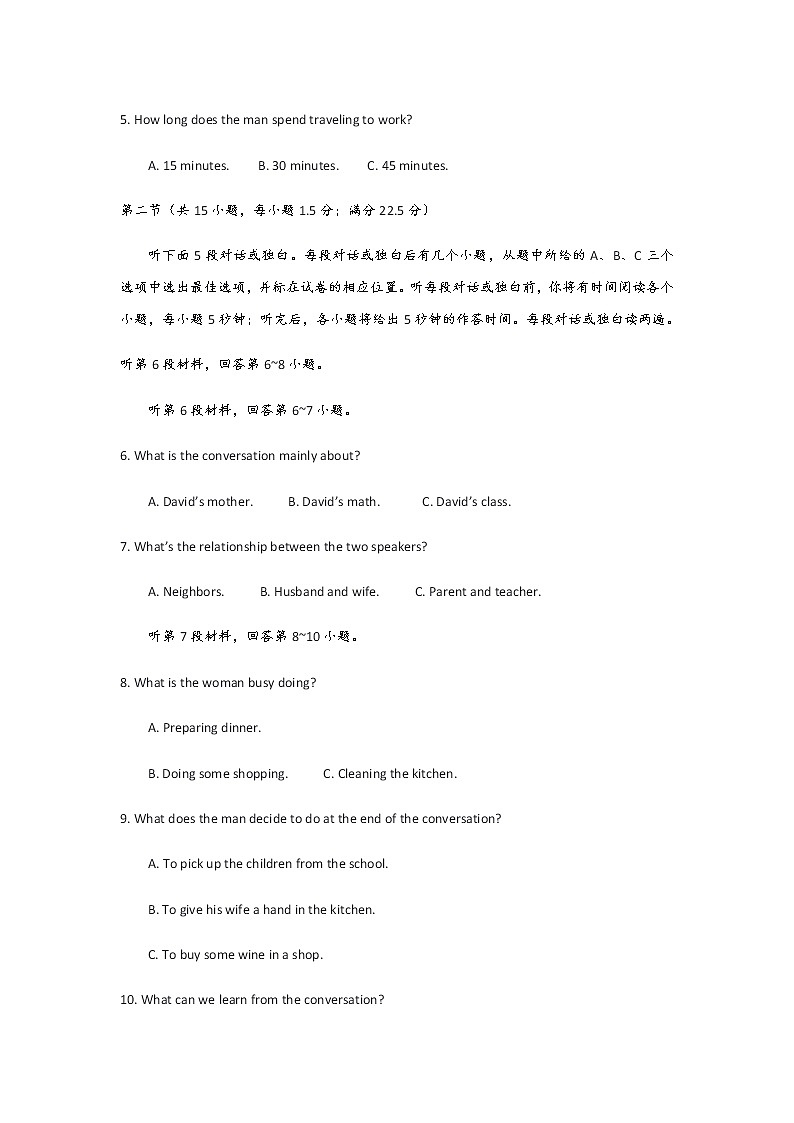 5. How long does the man spend traveling to work?

A. 15 minutes.　　B. 30 minutes.　　C. 45 minutes.

第二节（共 15 小题，每小题 1.5 分；满分 22.5 分）

听下面 5 段对话或独白。每段对话或独白后有几个小题，从题中所给的 A、B、C 三个选项中选出最佳选项，并标在试卷的相应位置。听每段对话或独白前，你将有时间阅读各个小题，每小题 5 秒钟；听完后，各小题将给出 5 秒钟的作答时间。每段对话或独白读两遍。

听第 6 段材料，回答第 6~8 小题。

听第 6 段材料，回答第 6~7 小题。

6. What is the conversation mainly about?

A. David's mother.　　B. David's math.　　C. David's class.

7. What's the relationship between the two speakers?

A. Neighbors.　　B. Husband and wife.　　C. Parent and teacher.

听第 7 段材料，回答第 8~10 小题。

8. What is the woman busy doing?

A. Preparing dinner.

B. Doing some shopping.　　C. Cleaning the kitchen.

9. What does the man decide to do at the end of the conversation?

A. To pick up the children from the school.

B. To give his wife a hand in the kitchen.

C. To buy some wine in a shop.

10. What can we learn from the conversation?